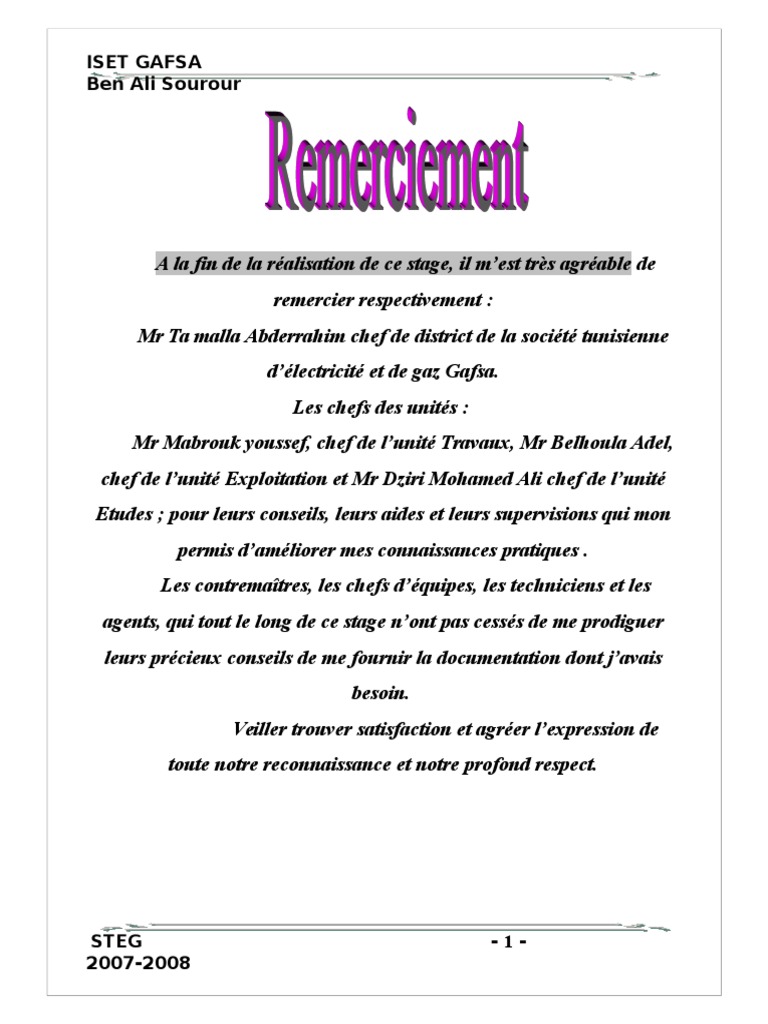 ISET GAFSA
Ben Ali Sourour

Remerciement

A la fin de la réalisation de ce stage, il m'est très agréable de remercier respectivement :

Mr Ta malla Abderrahim chef de district de la société tunisienne d'électricité et de gaz Gafsa.

Les chefs des unités :

Mr Mabrouk youssef, chef de l'unité Travaux, Mr Belhoula Adel, chef de l'unité Exploitation et Mr Dziri Mohamed Ali chef de l'unité Etudes ; pour leurs conseils, leurs aides et leurs supervisions qui mon permis d'améliorer mes connaissances pratiques .

Les contremaîtres, les chefs d'équipes, les techniciens et les agents, qui tout le long de ce stage n'ont pas cessés de me prodiguer leurs précieux conseils de me fournir la documentation dont j'avais besoin.

Veiller trouver satisfaction et agréer l'expression de toute notre reconnaissance et notre profond respect.

STEG
2007-2008

- 1 -